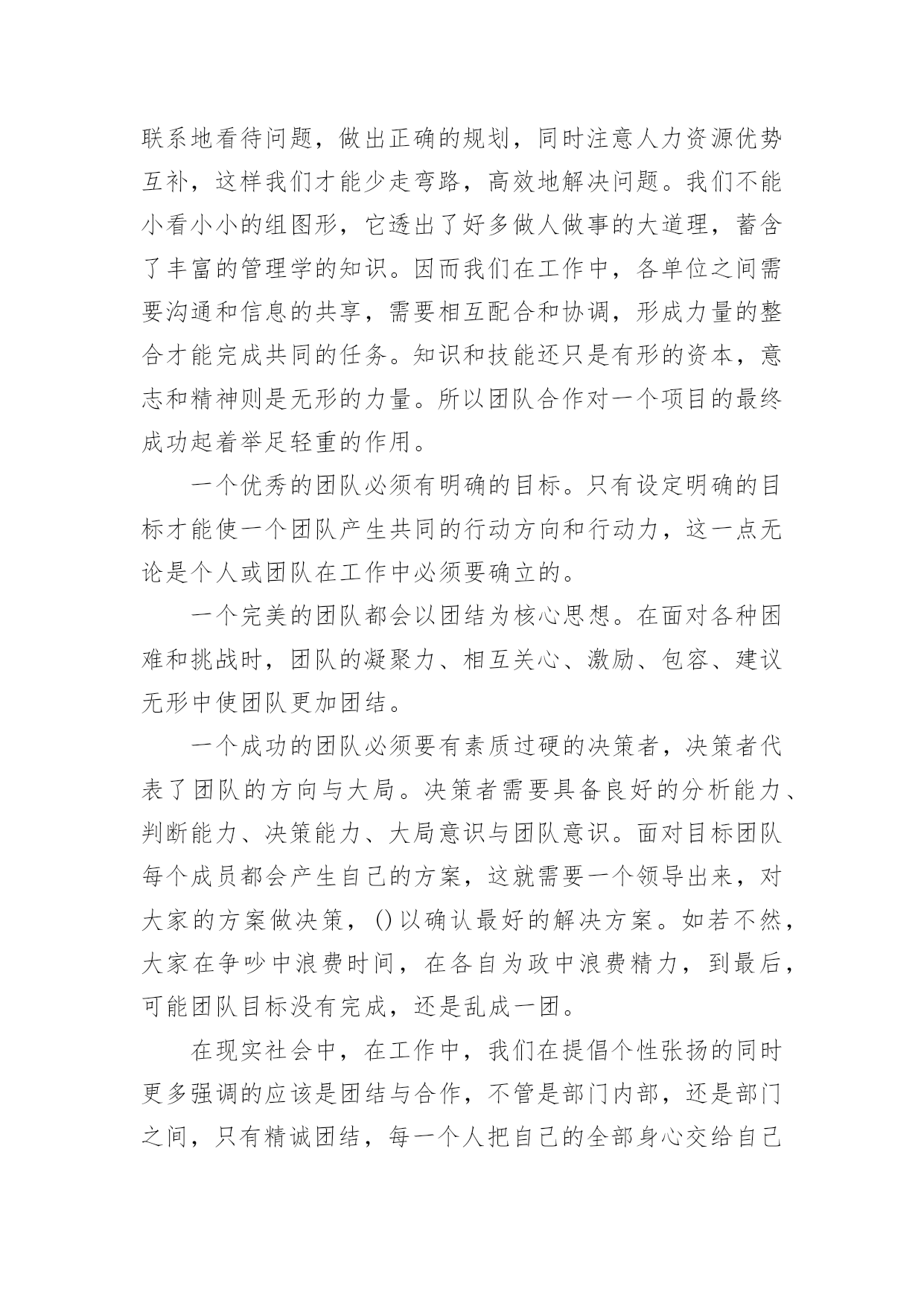 联系地看待问题，做出正确的规划，同时注意人力资源优势互补，这样我们才能少走弯路，高效地解决问题。我们不能小看小小的组图形，它透出了好多做人做事的大道理，蓄含了丰富的管理学的知识。因而我们在工作中，各单位之间需要沟通和信息的共享，需要相互配合和协调，形成力量的整合才能完成共同的任务。知识和技能还只是有形的资本，意志和精神则是无形的力量。所以团队合作对一个项目的最终成功起着举足轻重的作用。

一个优秀的团队必须有明确的目标。只有设定明确的目标才能使一个团队产生共同的行动方向和行动力，这一点无论是个人或团队在工作中必须要确立的。

一个完美的团队都会以团结为核心思想。在面对各种困难和挑战时，团队的凝聚力、相互关心、激励、包容、建议无形中使团队更加团结。

一个成功的团队必须要有素质过硬的决策者，决策者代表了团队的方向与大局。决策者需要具备良好的分析能力、判断能力、决策能力、大局意识与团队意识。面对目标团队每个成员都会产生自己的方案，这就需要一个领导出来，对大家的方案做决策，()以确认最好的解决方案。如若不然，大家在争吵中浪费时间，在各自为政中浪费精力，到最后，可能团队目标没有完成，还是乱成一团。

在现实社会中，在工作中，我们在提倡个性张扬的同时更多强调的应该是团结与合作，不管是部门内部，还是部门之间，只有精诚团结，每一个人把自己的全部身心交给自己